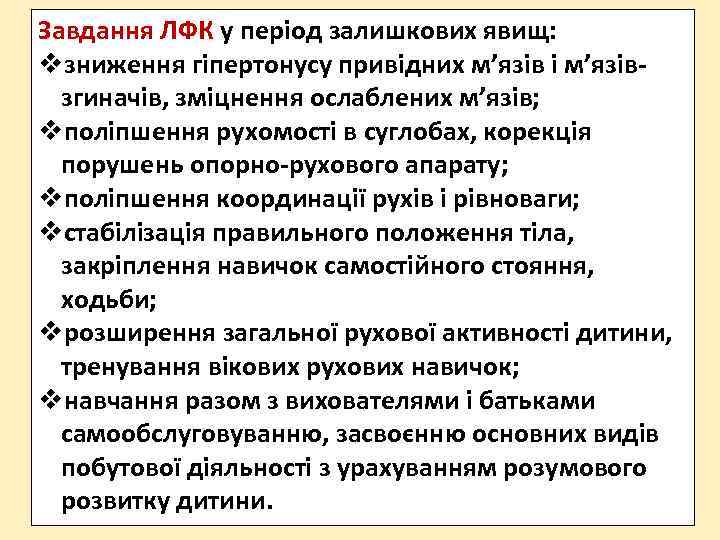 Завдання ЛФК у період залишкових явищ:
❖зниження гіпертонусу привідних м’язів і м’язів-згиначів, зміцнення ослаблених м’язів;
❖поліпшення рухомості в суглобах, корекція порушень опорно-рухового апарату;
❖поліпшення координації рухів і рівноваги;
❖стабілізація правильного положення тіла, закріплення навичок самостійного стояння, ходьби;
❖розширення загальної рухової активності дитини, тренування вікових рухових навичок;
❖навчання разом з вихователями і батьками самообслуговуванню, засвоєнню основних видів побутової діяльності з урахуванням розумового розвитку дитини.